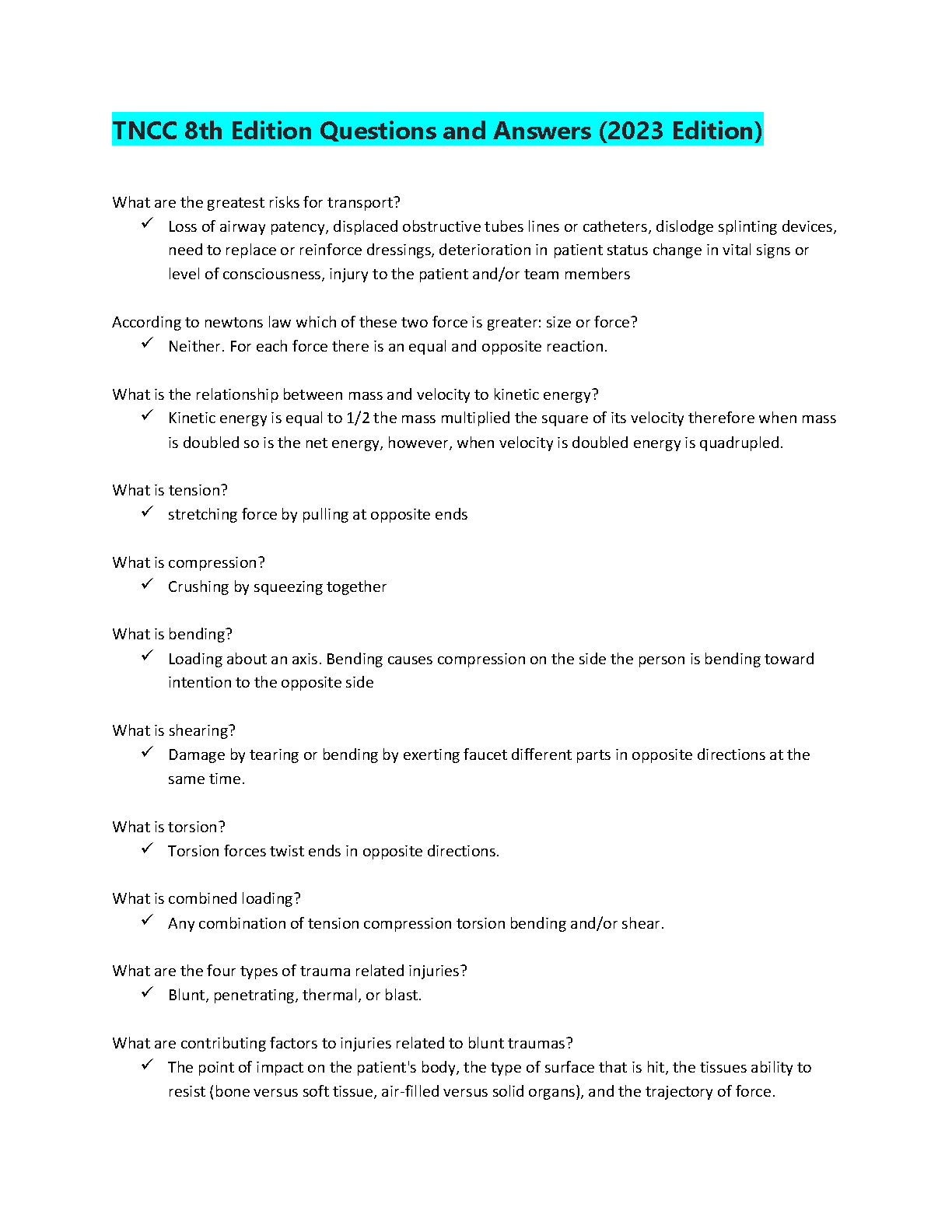 TNCC 8th Edition Questions and Answers (2023 Edition)

What are the greatest risks for transport?

✓ Loss of airway patency, displaced obstructive tubes lines or catheters, dislodge splinting devices, need to replace or reinforce dressings, deterioration in patient status change in vital signs or level of consciousness, injury to the patient and/or team members

According to newtons law which of these two force is greater: size or force?

✓ Neither. For each force there is an equal and opposite reaction.

What is the relationship between mass and velocity to kinetic energy?

✓ Kinetic energy is equal to 1/2 the mass multiplied the square of its velocity therefore when mass is doubled so is the net energy, however, when velocity is doubled energy is quadrupled.

What is tension?

✓ stretching force by pulling at opposite ends

What is compression?

✓ Crushing by squeezing together

What is bending?

✓ Loading about an axis. Bending causes compression on the side the person is bending toward intention to the opposite side

What is shearing?

✓ Damage by tearing or bending by exerting faucet different parts in opposite directions at the same time.

What is torsion?

✓ Torsion forces twist ends in opposite directions.

What is combined loading?

✓ Any combination of tension compression torsion bending and/or shear.

What are the four types of trauma related injuries?

✓ Blunt, penetrating, thermal, or blast.

What are contributing factors to injuries related to blunt traumas?

✓ The point of impact on the patient's body, the type of surface that is hit, the tissues ability to resist (bone versus soft tissue, air-filled versus solid organs), and the trajectory of force.